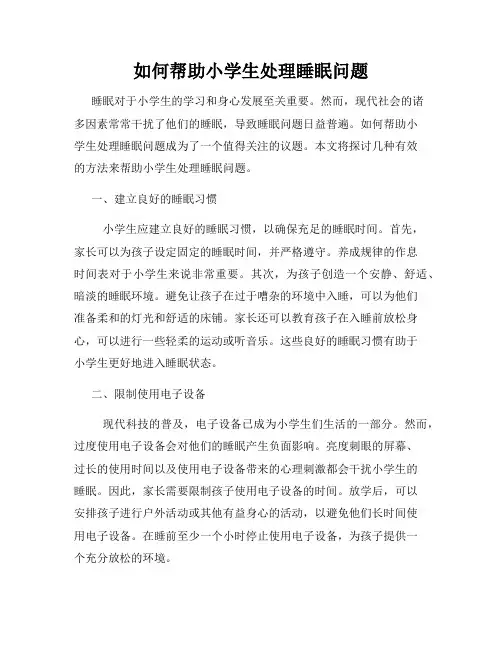 如何帮助小学生处理睡眠问题

睡眠对于小学生的学习和身心发展至关重要。然而，现代社会的诸多因素常常干扰了他们的睡眠，导致睡眠问题日益普遍。如何帮助小学生处理睡眠问题成为了一个值得关注的议题。本文将探讨几种有效的方法来帮助小学生处理睡眠问题。

一、建立良好的睡眠习惯

小学生应建立良好的睡眠习惯，以确保充足的睡眠时间。首先，家长可以为孩子设定固定的睡眠时间，并严格遵守。养成规律的作息时间表对于小学生来说非常重要。其次，为孩子创造一个安静、舒适、暗淡的睡眠环境。避免让孩子在过于嘈杂的环境中入睡，可以为他们准备柔和的灯光和舒适的床铺。家长还可以教育孩子在入睡前放松身心，可以进行一些轻柔的运动或听音乐。这些良好的睡眠习惯有助于小学生更好地进入睡眠状态。

二、限制使用电子设备

现代科技的普及，电子设备已成为小学生们生活的一部分。然而，过度使用电子设备会对他们的睡眠产生负面影响。亮度刺眼的屏幕、过长的使用时间以及使用电子设备带来的心理刺激都会干扰小学生的睡眠。因此，家长需要限制孩子使用电子设备的时间。放学后，可以安排孩子进行户外活动或其他有益身心的活动，以避免他们长时间使用电子设备。在睡前至少一个小时停止使用电子设备，为孩子提供一个充分放松的环境。